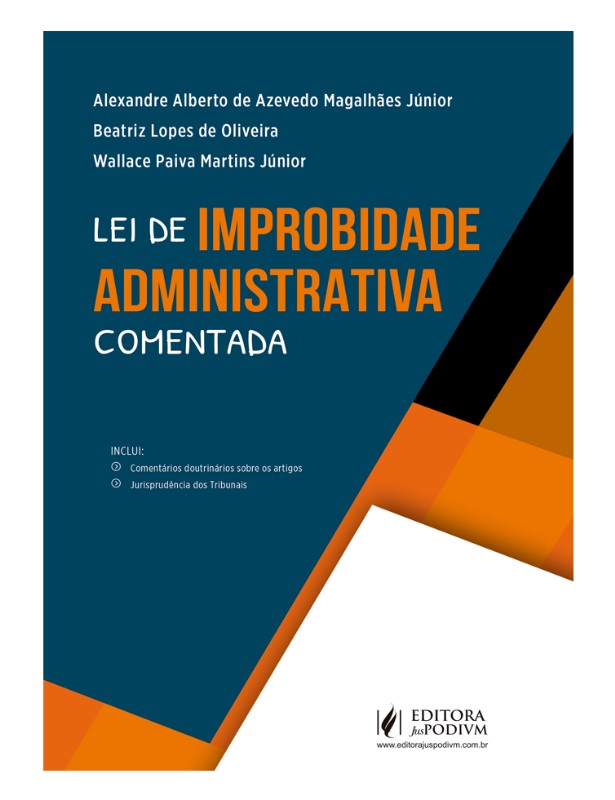 Alexandre Alberto de Azevedo Magalhães Júnior
Beatriz Lopes de Oliveira
Wallace Paiva Martins Júnior

LEI DE IMPROBIDADE ADMINISTRATIVA COMENTADA

INCLUI:
Comentários doutrinários sobre os artigos
Jurisprudência dos Tribunais

EDITORA JusPODIVM
www.editorajuspodivm.com.br